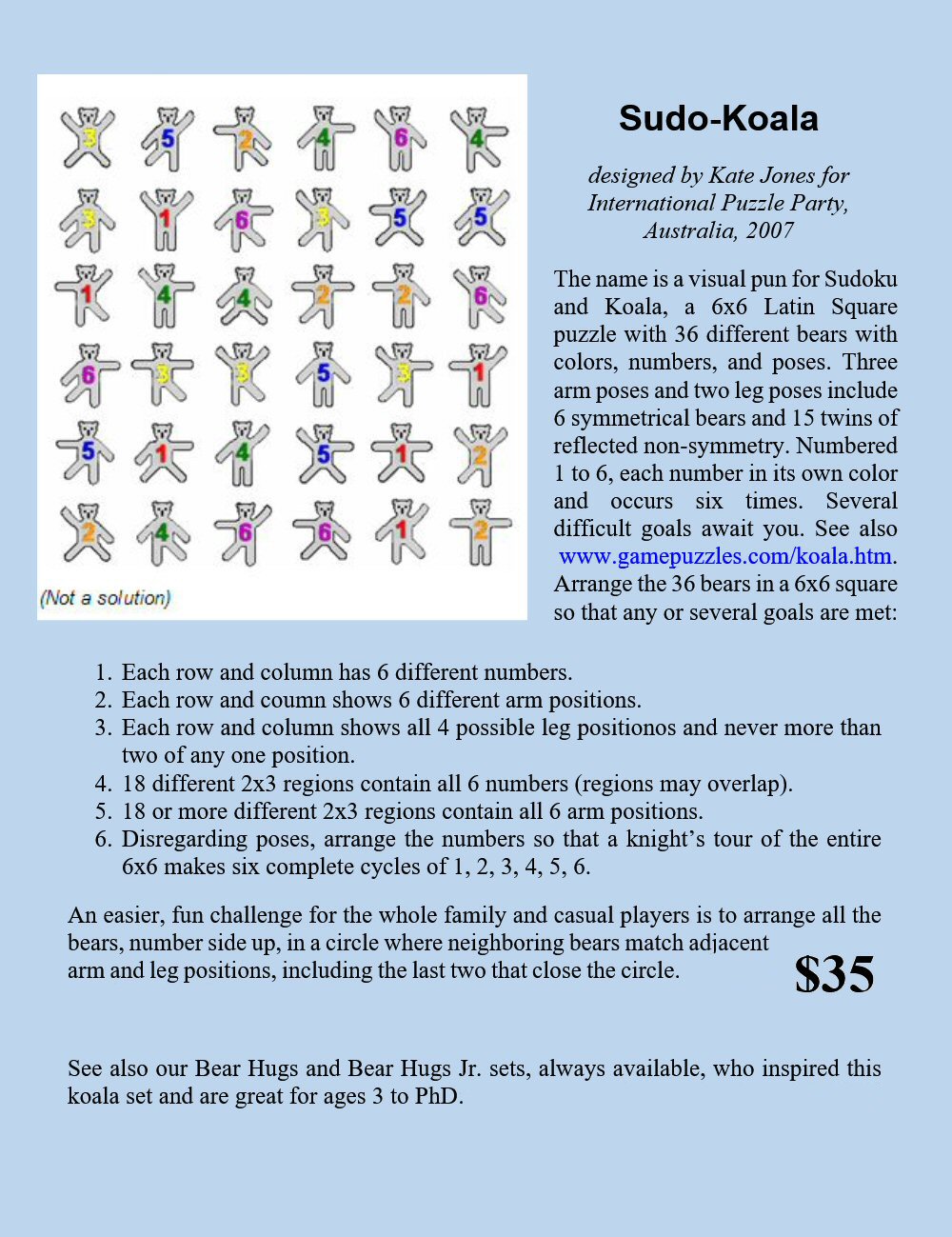 3 5 2 4 6 4
3 1 6 3 5 5
1 4 4 2 2 6
6 3 3 5 3 1
5 1 4 5 1 2
2 4 6 6 1 2

(Not a solution)

Sudo-Koala

designed by Kate Jones for International Puzzle Party, Australia, 2007

The name is a visual pun for Sudoku and Koala, a 6x6 Latin Square puzzle with 36 different bears with colors, numbers, and poses. Three arm poses and two leg poses include 6 symmetrical bears and 15 twins of reflected non-symmetry. Numbered 1 to 6, each number in its own color and occurs six times. Several difficult goals await you. See also www.gamepuzzles.com/koala.htm. Arrange the 36 bears in a 6x6 square so that any or several goals are met:

1. Each row and column has 6 different numbers.
2. Each row and coumn shows 6 different arm positions.
3. Each row and column shows all 4 possible leg positionos and never more than two of any one position.
4. 18 different 2x3 regions contain all 6 numbers (regions may overlap).
5. 18 or more different 2x3 regions contain all 6 arm positions.
6. Disregarding poses, arrange the numbers so that a knight's tour of the entire 6x6 makes six complete cycles of 1, 2, 3, 4, 5, 6.

An easier, fun challenge for the whole family and casual players is to arrange all the bears, number side up, in a circle where neighboring bears match adjacent arm and leg positions, including the last two that close the circle.

$35

See also our Bear Hugs and Bear Hugs Jr. sets, always available, who inspired this koala set and are great for ages 3 to PhD.